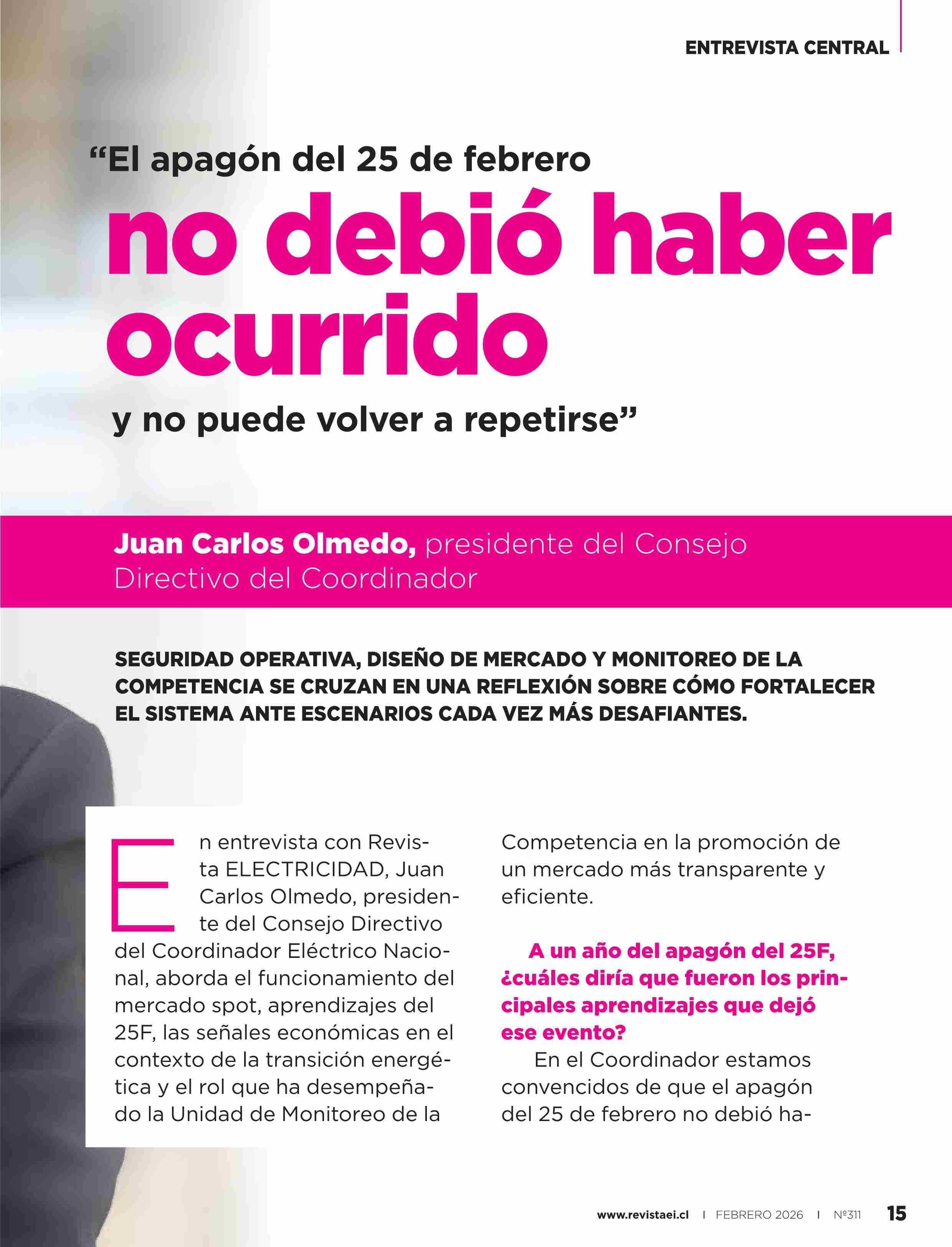 ENTREVISTA CENTRAL

“El apagón del 25 de febrero no debió haber ocurrido y no puede volver a repetirse”

Juan Carlos Olmedo, presidente del Consejo Directivo del Coordinador

SEGURIDAD OPERATIVA, DISEÑO DE MERCADO Y MONITOREO DE LA COMPETENCIA SE CRUZAN EN UNA REFLEXIÓN SOBRE CÓMO FORTALECER EL SISTEMA ANTE ESCENARIOS CADA VEZ MÁS DESAFIANTES.

En entrevista con Revista ELECTRICIDAD, Juan Carlos Olmedo, presidente del Consejo Directivo del Coordinador Eléctrico Nacional, aborda el funcionamiento del mercado spot, aprendizajes del 25F, las señales económicas en el contexto de la transición energética y el rol que ha desempeñado la Unidad de Monitoreo de la Competencia en la promoción de un mercado más transparente y eficiente.

A un año del apagón del 25F, ¿cuáles diría que fueron los principales aprendizajes que dejó ese evento?

En el Coordinador estamos convencidos de que el apagón del 25 de febrero no debió ha-

www.revistaei.cl | FEBRERO 2026 | Nº311 15